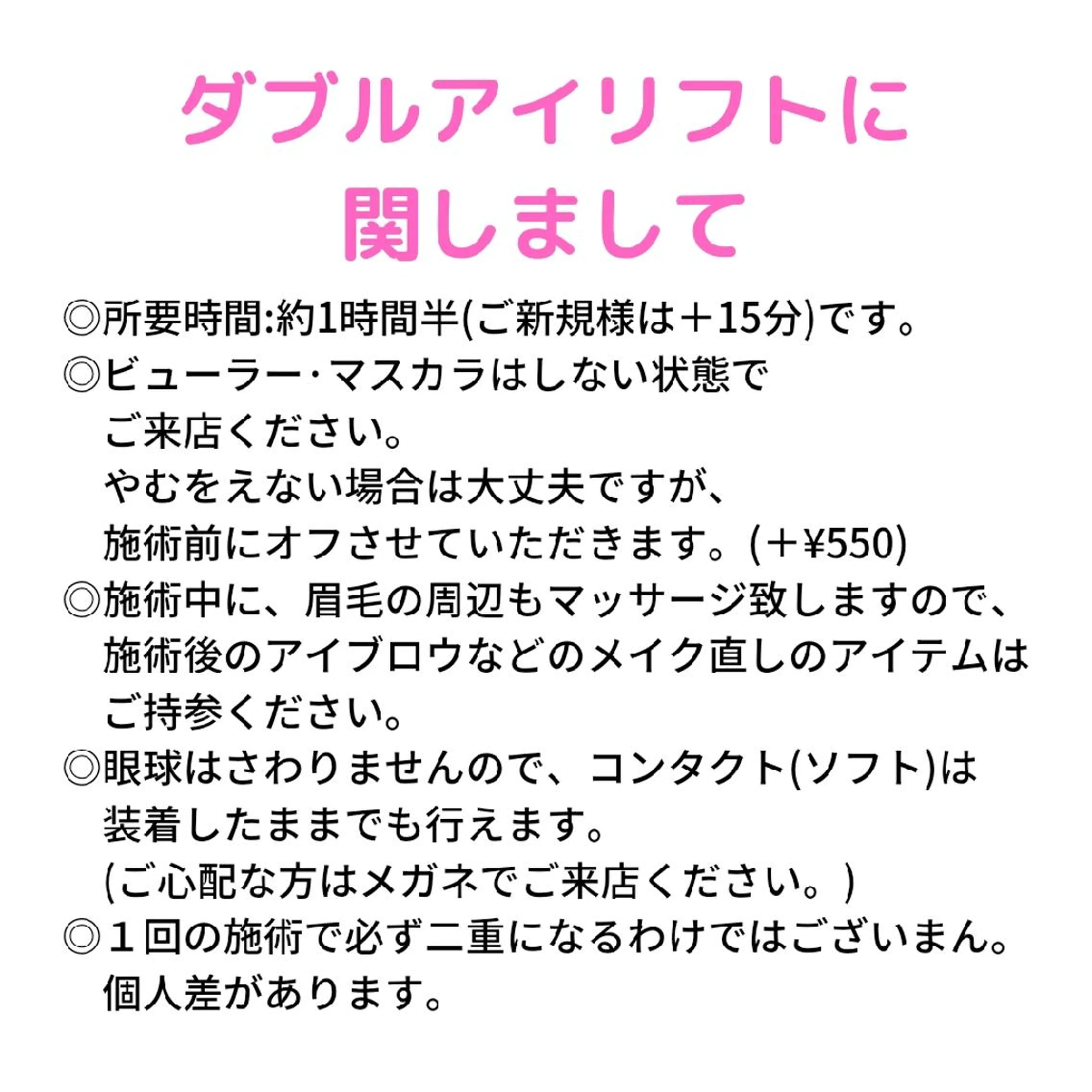 ダブルアイリフトに
関しまして

◎所要時間:約1時間半(ご新規様は＋15分)です。
◎ビューラー・マスカラはしない状態でご来店ください。
やむをえない場合は大丈夫ですが、
施術前にオフさせていただきます。(＋¥550)
◎施術中に、眉毛の周辺もマッサージ致しますので、施術後のアイブロウなどのメイク直しのアイテムはご持参ください。
◎眼球はさわりませんので、コンタクト(ソフト)は装着したままでも行えます。
(ご心配な方はメガネでご来店ください。)
◎１回の施術で必ず二重になるわけではございまん。
個人差があります。